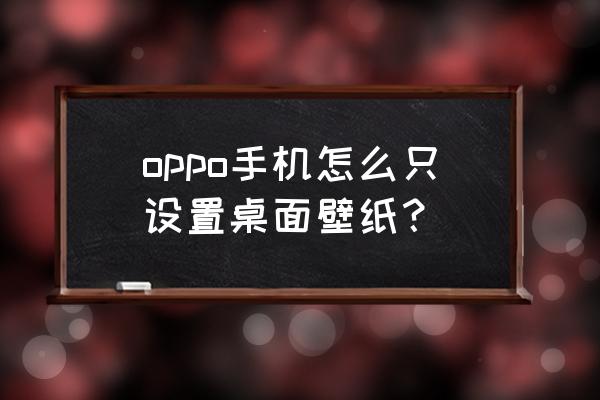 oppo手机怎么只设置桌面壁纸？